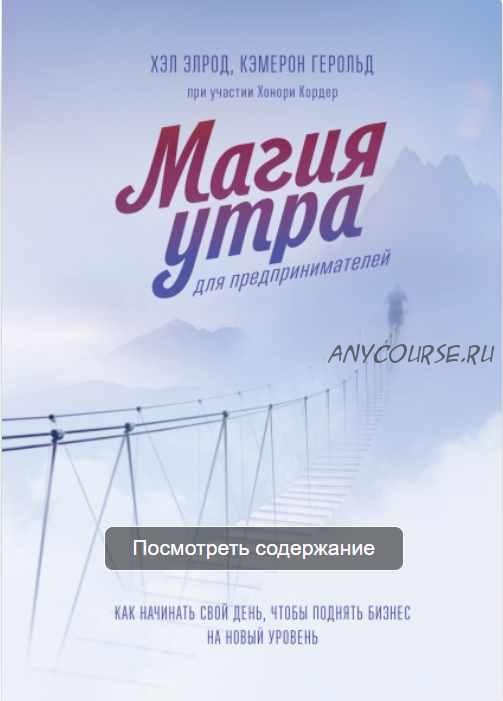 ХЭЛ ЭЛРОД, КЭМЕРОН ГЕРОЛЬД

при участии Хонори Кордер

Магия утра

для предпринимателей

ANYCOURSE.RU

Посмотреть содержание

КАК НАЧИНАТЬ СВОЙ ДЕНЬ, ЧТОБЫ ПОДНЯТЬ БИЗНЕС НА НОВЫЙ УРОВЕНЬ